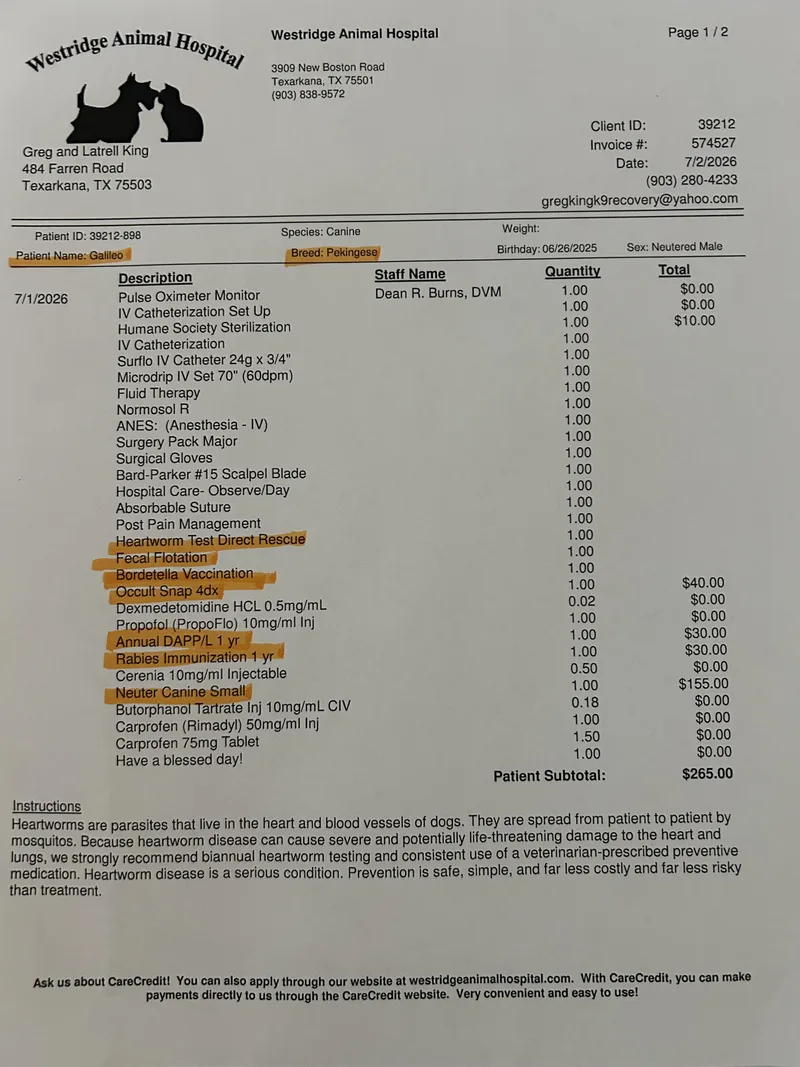 Westridge Animal Hospital

Westridge Animal Hospital
3909 New Boston Road
Texarkana, TX 75501
(903) 838-9572

Page 1 / 2

Greg and Latrell King
484 Farren Road
Texarkana, TX 75503

Client ID: 39212
Invoice #: 574527
Date: 7/2/2026
(903) 280-4233
gregkingk9recovery@yahoo.com

Patient ID: 39212-898
Species: Canine
Weight:
Patient Name: Galileo
Breed: Pekingese
Birthday: 06/26/2025
Sex: Neutered Male

| | Description | Staff Name | Quantity | Total |
|---|---|---|---|---|
| 7/1/2026 | Pulse Oximeter Monitor | Dean R. Burns, DVM | 1.00 | $0.00 |
| | IV Catheterization Set Up | | 1.00 | $0.00 |
| | Humane Society Sterilization | | 1.00 | $10.00 |
| | IV Catheterization | | 1.00 | |
| | Surflo IV Catheter 24g x 3/4" | | 1.00 | |
| | Microdrip IV Set 70" (60dpm) | | 1.00 | |
| | Fluid Therapy | | 1.00 | |
| | Normosol R | | 1.00 | |
| | ANES: (Anesthesia - IV) | | 1.00 | |
| | Surgery Pack Major | | 1.00 | |
| | Surgical Gloves | | 1.00 | |
| | Bard-Parker #15 Scalpel Blade | | 1.00 | |
| | Hospital Care- Observe/Day | | 1.00 | |
| | Absorbable Suture | | 1.00 | |
| | Post Pain Management | | 1.00 | |
| | Heartworm Test Direct Rescue | | 1.00 | |
| | Fecal Flotation | | 1.00 | |
| | Bordetella Vaccination | | 1.00 | |
| | Occult Snap 4dx | | 1.00 | $40.00 |
| | Dexmedetomidine HCL 0.5mg/mL | | 0.02 | $0.00 |
| | Propofol (PropoFlo) 10mg/ml Inj | | 1.00 | $0.00 |
| | Annual DAPP/L 1 yr | | 1.00 | $30.00 |
| | Rabies Immunization 1 yr | | 1.00 | $30.00 |
| | Cerenia 10mg/ml Injectable | | 0.50 | $0.00 |
| | Neuter Canine Small | | 1.00 | $155.00 |
| | Butorphanol Tartrate Inj 10mg/mL CIV | | 0.18 | $0.00 |
| | Carprofen (Rimadyl) 50mg/ml Inj | | 1.00 | $0.00 |
| | Carprofen 75mg Tablet | | 1.50 | $0.00 |
| | Have a blessed day! | | 1.00 | $0.00 |

Patient Subtotal: $265.00

Instructions
Heartworms are parasites that live in the heart and blood vessels of dogs. They are spread from patient to patient by mosquitos. Because heartworm disease can cause severe and potentially life-threatening damage to the heart and lungs, we strongly recommend biannual heartworm testing and consistent use of a veterinarian-prescribed preventive medication. Heartworm disease is a serious condition. Prevention is safe, simple, and far less costly and far less risky than treatment.

Ask us about CareCredit! You can also apply through our website at westridgeanimalhospital.com. With CareCredit, you can make payments directly to us through the CareCredit website. Very convenient and easy to use!